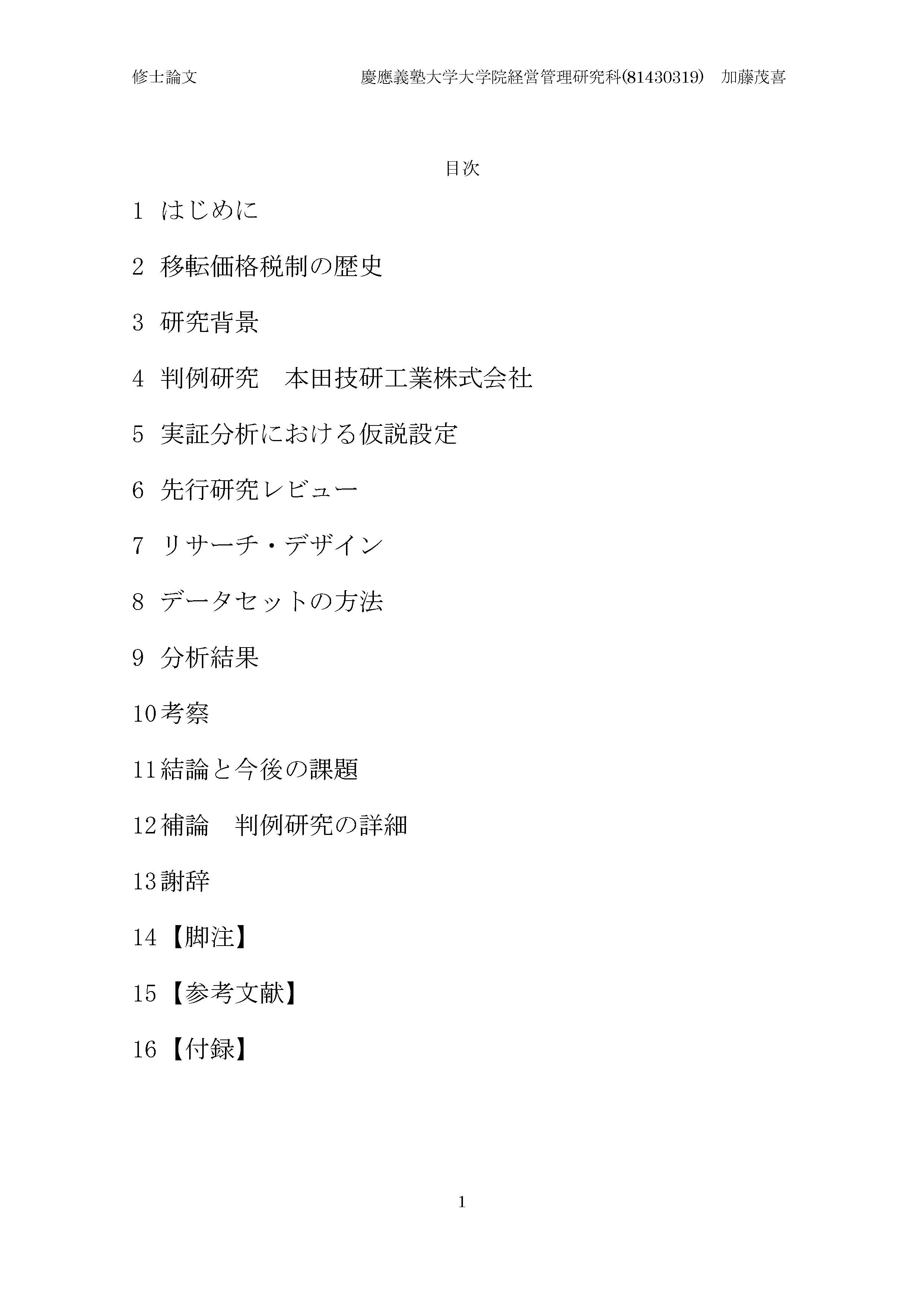 修士論文　慶應義塾大学大学院経営管理研究科(81430319)　加藤茂喜

目次

1 はじめに

2 移転価格税制の歴史

3 研究背景

4 判例研究　本田技研工業株式会社

5 実証分析における仮説設定

6 先行研究レビュー

7 リサーチ・デザイン

8 データセットの方法

9 分析結果

10考察

11結論と今後の課題

12補論　判例研究の詳細

13謝辞

14【脚注】

15【参考文献】

16【付録】

1